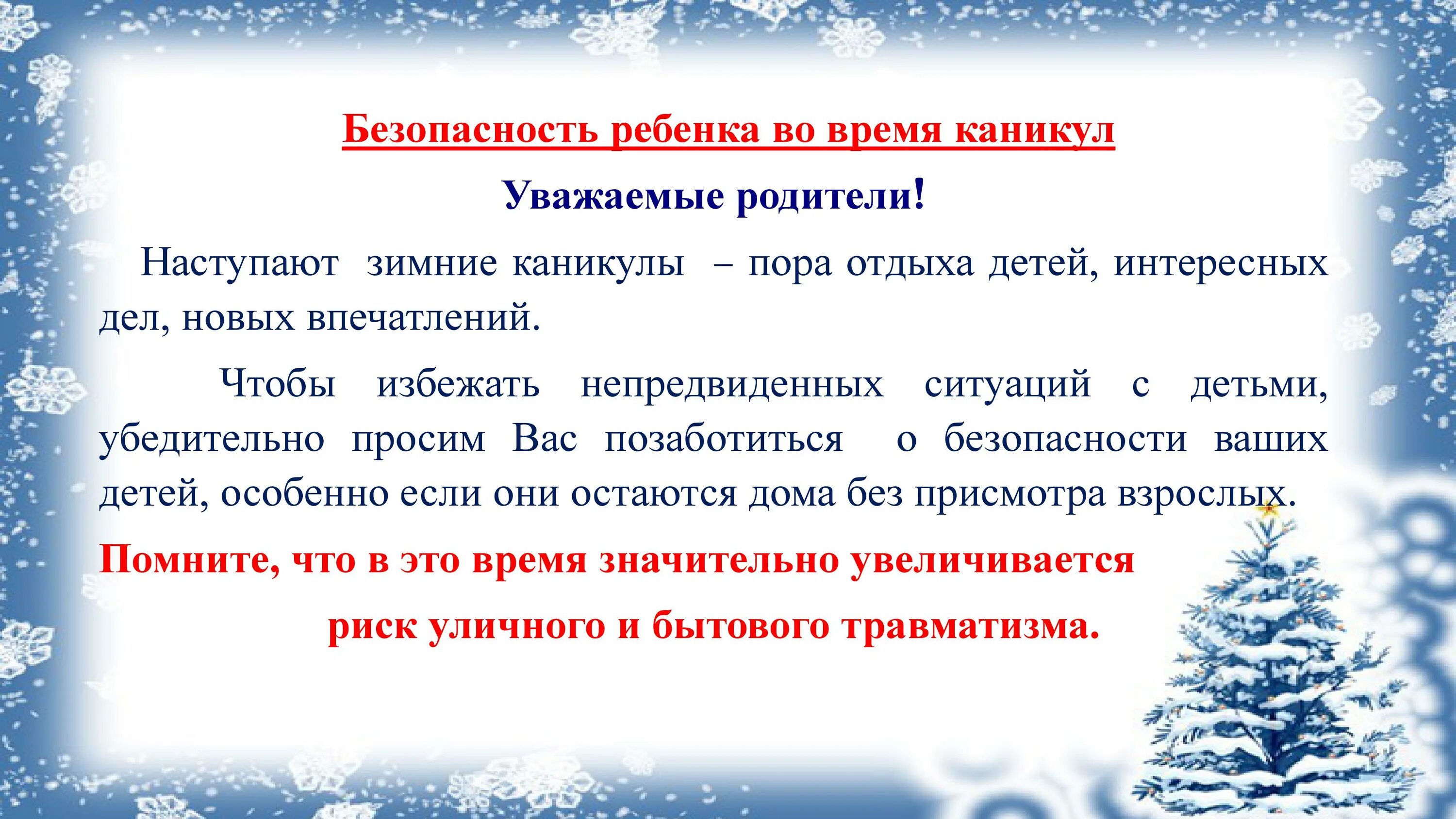 Безопасность ребенка во время каникул

Уважаемые родители!

Наступают зимние каникулы – пора отдыха детей, интересных дел, новых впечатлений.

Чтобы избежать непредвиденных ситуаций с детьми, убедительно просим Вас позаботиться о безопасности ваших детей, особенно если они остаются дома без присмотра взрослых.

Помните, что в это время значительно увеличивается риск уличного и бытового травматизма.